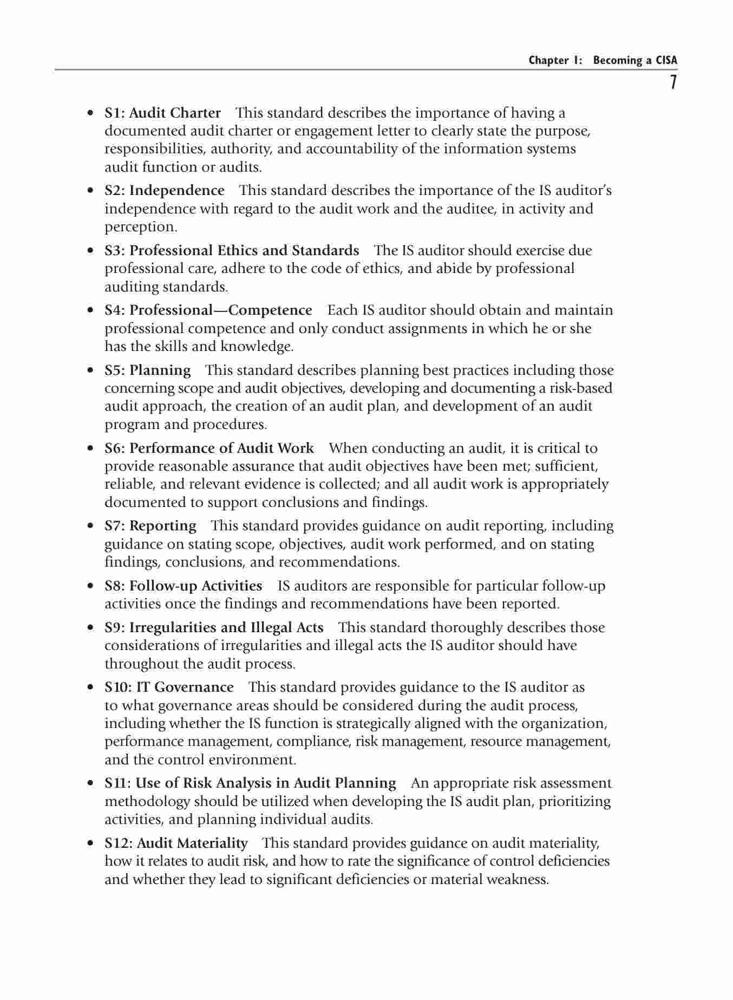 Chapter 1: Becoming a CISA

7

• S1: Audit Charter This standard describes the importance of having a documented audit charter or engagement letter to clearly state the purpose, responsibilities, authority, and accountability of the information systems audit function or audits.

• S2: Independence This standard describes the importance of the IS auditor's independence with regard to the audit work and the auditee, in activity and perception.

• S3: Professional Ethics and Standards The IS auditor should exercise due professional care, adhere to the code of ethics, and abide by professional auditing standards.

• S4: Professional—Competence Each IS auditor should obtain and maintain professional competence and only conduct assignments in which he or she has the skills and knowledge.

• S5: Planning This standard describes planning best practices including those concerning scope and audit objectives, developing and documenting a risk-based audit approach, the creation of an audit plan, and development of an audit program and procedures.

• S6: Performance of Audit Work When conducting an audit, it is critical to provide reasonable assurance that audit objectives have been met; sufficient, reliable, and relevant evidence is collected; and all audit work is appropriately documented to support conclusions and findings.

• S7: Reporting This standard provides guidance on audit reporting, including guidance on stating scope, objectives, audit work performed, and on stating findings, conclusions, and recommendations.

• S8: Follow-up Activities IS auditors are responsible for particular follow-up activities once the findings and recommendations have been reported.

• S9: Irregularities and Illegal Acts This standard thoroughly describes those considerations of irregularities and illegal acts the IS auditor should have throughout the audit process.

• S10: IT Governance This standard provides guidance to the IS auditor as to what governance areas should be considered during the audit process, including whether the IS function is strategically aligned with the organization, performance management, compliance, risk management, resource management, and the control environment.

• S11: Use of Risk Analysis in Audit Planning An appropriate risk assessment methodology should be utilized when developing the IS audit plan, prioritizing activities, and planning individual audits.

• S12: Audit Materiality This standard provides guidance on audit materiality, how it relates to audit risk, and how to rate the significance of control deficiencies and whether they lead to significant deficiencies or material weakness.